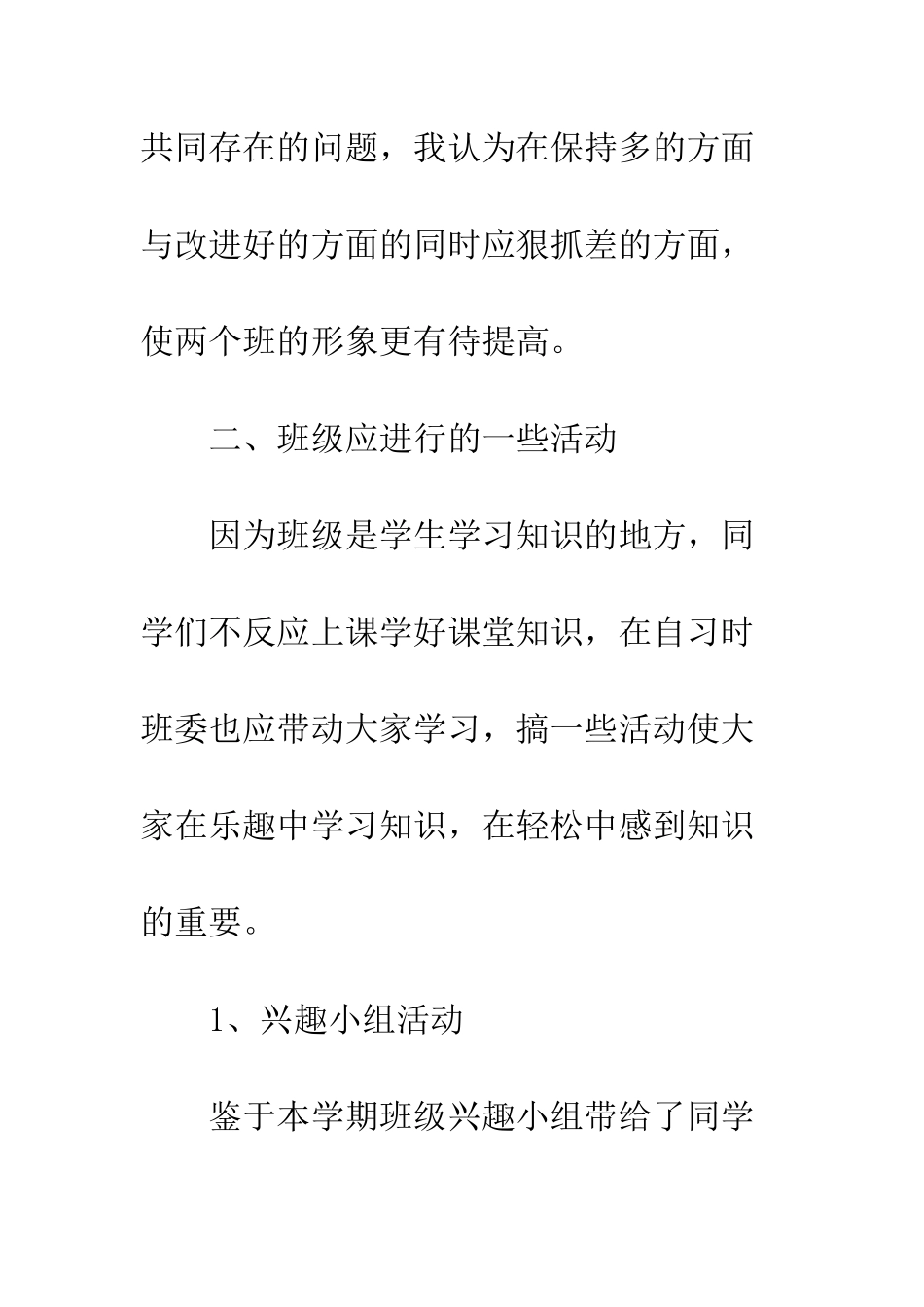 共同存在的问题，我认为在保持多的方面与改进好的方面的同时应狠抓差的方面，使两个班的形象更有待提高。

二、班级应进行的一些活动

因为班级是学生学习知识的地方，同学们不反应上课学好课堂知识，在自习时班委也应带动大家学习，搞一些活动使大家在乐趣中学习知识，在轻松中感到知识的重要。

1、兴趣小组活动

鉴于本学期班级兴趣小组带给了同学